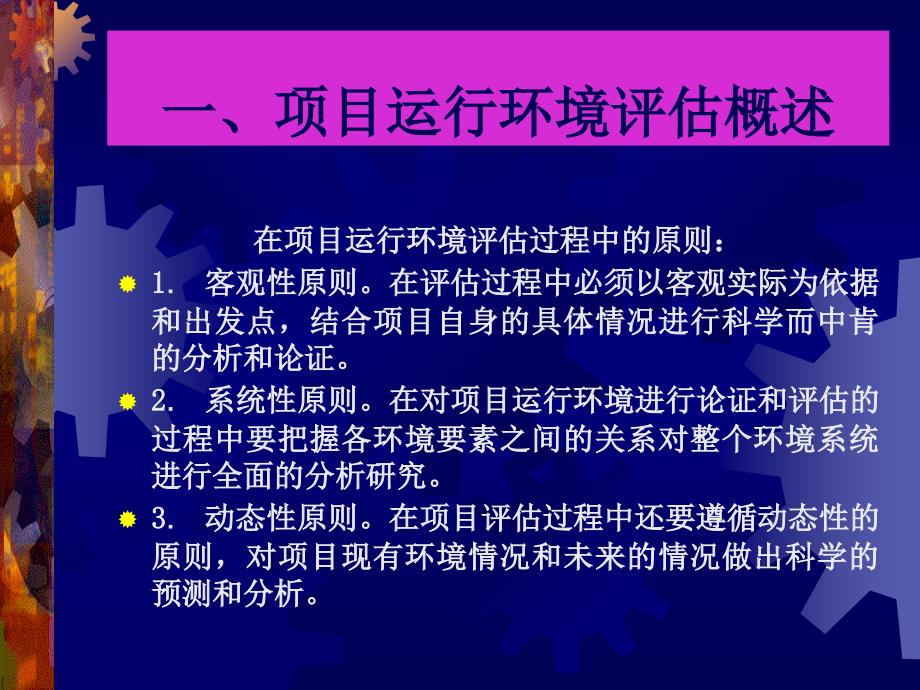 一、项目运行环境评估概述

在项目运行环境评估过程中的原则：

1. 客观性原则。在评估过程中必须以客观实际为依据和出发点，结合项目自身的具体情况进行科学而中肯的分析和论证。

2. 系统性原则。在对项目运行环境进行论证和评估的过程中要把握各环境要素之间的关系对整个环境系统进行全面的分析研究。

3. 动态性原则。在项目评估过程中还要遵循动态性的原则，对项目现有环境情况和未来的情况做出科学的预测和分析。